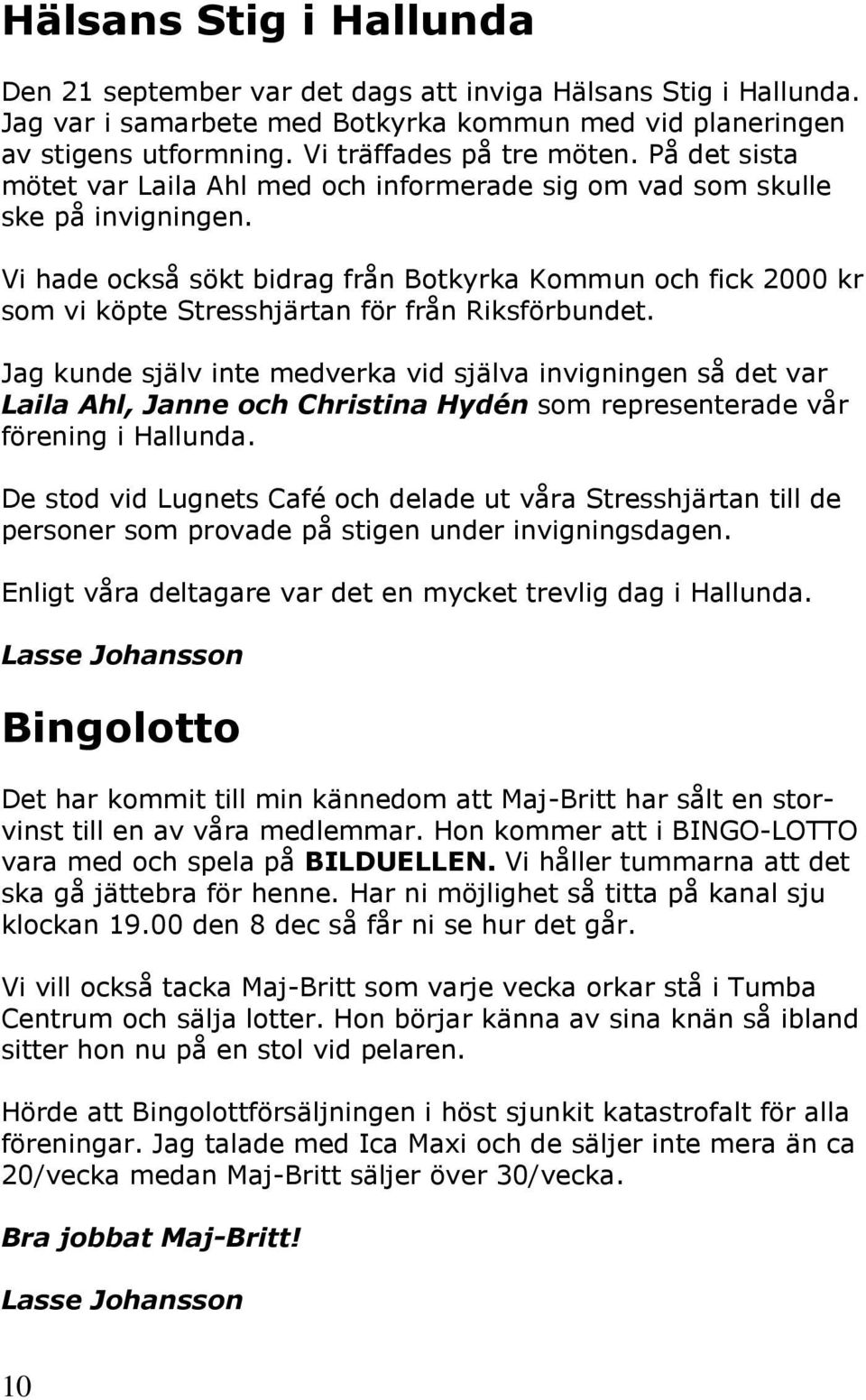 Hälsans Stig i Hallunda

Den 21 september var det dags att inviga Hälsans Stig i Hallunda. Jag var i samarbete med Botkyrka kommun med vid planeringen av stigens utformning. Vi träffades på tre möten. På det sista mötet var Laila Ahl med och informerade sig om vad som skulle ske på invigningen.

Vi hade också sökt bidrag från Botkyrka Kommun och fick 2000 kr som vi köpte Stresshjärtan för från Riksförbundet.

Jag kunde själv inte medverka vid själva invigningen så det var Laila Ahl, Janne och Christina Hydén som representerade vår förening i Hallunda.

De stod vid Lugnets Café och delade ut våra Stresshjärtan till de personer som provade på stigen under invigningsdagen.

Enligt våra deltagare var det en mycket trevlig dag i Hallunda.

Lasse Johansson

Bingolotto

Det har kommit till min kännedom att Maj-Britt har sålt en storvinst till en av våra medlemmar. Hon kommer att i BINGO-LOTTO vara med och spela på BILDUELLEN. Vi håller tummarna att det ska gå jättebra för henne. Har ni möjlighet så titta på kanal sju klockan 19.00 den 8 dec så får ni se hur det går.

Vi vill också tacka Maj-Britt som varje vecka orkar stå i Tumba Centrum och sälja lotter. Hon börjar känna av sina knän så ibland sitter hon nu på en stol vid pelaren.

Hörde att Bingolottförsäljningen i höst sjunkit katastrofalt för alla föreningar. Jag talade med Ica Maxi och de säljer inte mera än ca 20/vecka medan Maj-Britt säljer över 30/vecka.

Bra jobbat Maj-Britt!

Lasse Johansson

10